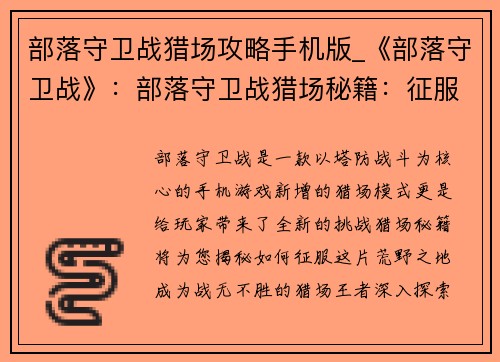 部落守卫战猎场攻略手机版_《部落守卫战》：部落守卫战猎场秘籍：征服

部落守卫战是一款以塔防战斗为核心的手机游戏新增的猎场模式更是给玩家带来了全新的挑战猎场秘籍将为您揭秘如何征服这片荒野之地成为战无不胜的猎场王者深入探索